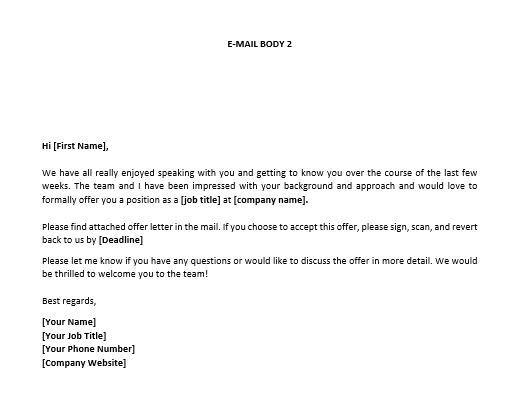 E-MAIL BODY 2

Hi [First Name],

We have all really enjoyed speaking with you and getting to know you over the course of the last few weeks. The team and I have been impressed with your background and approach and would love to formally offer you a position as a [job title] at [company name].

Please find attached offer letter in the mail. If you choose to accept this offer, please sign, scan, and revert back to us by [Deadline]

Please let me know if you have any questions or would like to discuss the offer in more detail. We would be thrilled to welcome you to the team!

Best regards,

[Your Name]
[Your Job Title]
[Your Phone Number]
[Company Website]